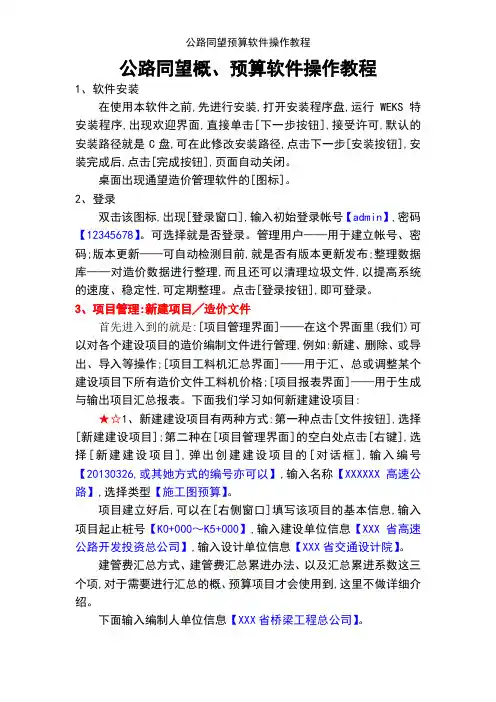 公路同望预算软件操作教程

公路同望概、预算软件操作教程

1、软件安装

在使用本软件之前,先进行安装,打开安装程序盘,运行 WEKS 特安装程序,出现欢迎界面,直接单击[下一步按钮],接受许可,默认的安装路径就是 C 盘,可在此修改安装路径,点击下一步[安装按钮],安装完成后,点击[完成按钮],页面自动关闭。

桌面出现通望造价管理软件的[图标]。

2、登录

双击该图标,出现[登录窗口],输入初始登录帐号【admin】,密码【12345678】。可选择就是否登录。管理用户——用于建立帐号、密码;版本更新——可自动检测目前,就是否有版本更新发布;整理数据库——对造价数据进行整理,而且还可以清理垃圾文件,以提高系统的速度、稳定性,可定期整理。点击[登录按钮],即可登录。

3、项目管理:新建项目/造价文件

首先进入到的就是:[项目管理界面]——在这个界面里(我们)可以对各个建设项目的造价编制文件进行管理,例如:新建、删除、或导出、导入等操作;[项目工料机汇总界面]——用于汇、总或调整某个建设项目下所有造价文件工料机价格;[项目报表界面]——用于生成与输出项目汇总报表。下面我们学习如何新建建设项目:

★☆1、新建建设项目有两种方式:第一种点击[文件按钮],选择[新建建设项目];第二种在[项目管理界面]的空白处点击[右键],选择[新建建设项目],弹出创建建设项目的[对话框],输入编号【20130326,或其她方式的编号亦可以】,输入名称【XXXXXX 高速公路】,选择类型【施工图预算】。

项目建立好后,可以在[右侧窗口]填写该项目的基本信息,输入项目起止桩号【K0+000~K5+000】,输入建设单位信息【XXX 省高速公路开发投资总公司】,输入设计单位信息【XXX 省交通设计院】。

建管费汇总方式、建管费汇总累进办法、以及汇总累进系数这三个项,对于需要进行汇总的概、预算项目才会使用到,这里不做详细介绍。

下面输入编制人单位信息【XXX 省桥梁工程总公司】。